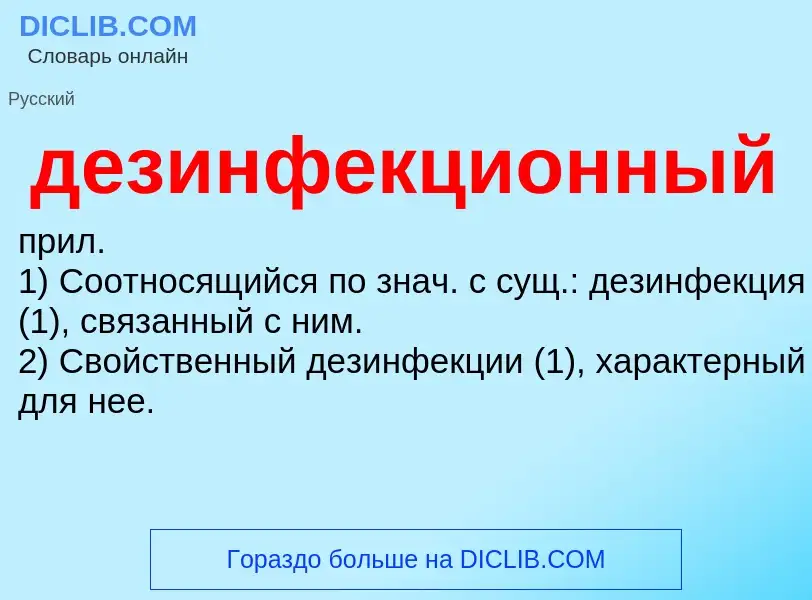 DICLIB.COM
Словарь онлайн

Русский

дезинфекционный

прил.
1) Соотносящийся по знач. с сущ.: дезинфекция (1), связанный с ним.
2) Свойственный дезинфекции (1), характерный для нее.

Гораздо больше на DICLIB.COM